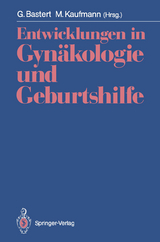 G. Bastert M. Kaufmann (Hrsg.)

Entwicklungen in Gynäkologie und Geburtshilfe

Springer-Verlag